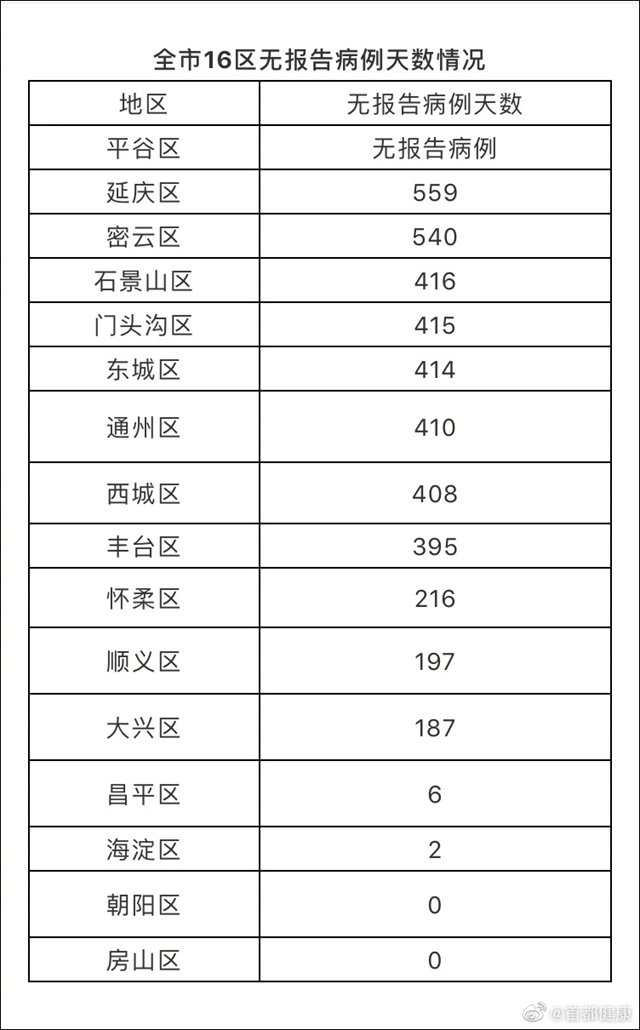 全市16区无报告病例天数情况

| 地区 | 无报告病例天数 |
|---|---|
| 平谷区 | 无报告病例 |
| 延庆区 | 559 |
| 密云区 | 540 |
| 石景山区 | 416 |
| 门头沟区 | 415 |
| 东城区 | 414 |
| 通州区 | 410 |
| 西城区 | 408 |
| 丰台区 | 395 |
| 怀柔区 | 216 |
| 顺义区 | 197 |
| 大兴区 | 187 |
| 昌平区 | 6 |
| 海淀区 | 2 |
| 朝阳区 | 0 |
| 房山区 | 0 |

@首都健康